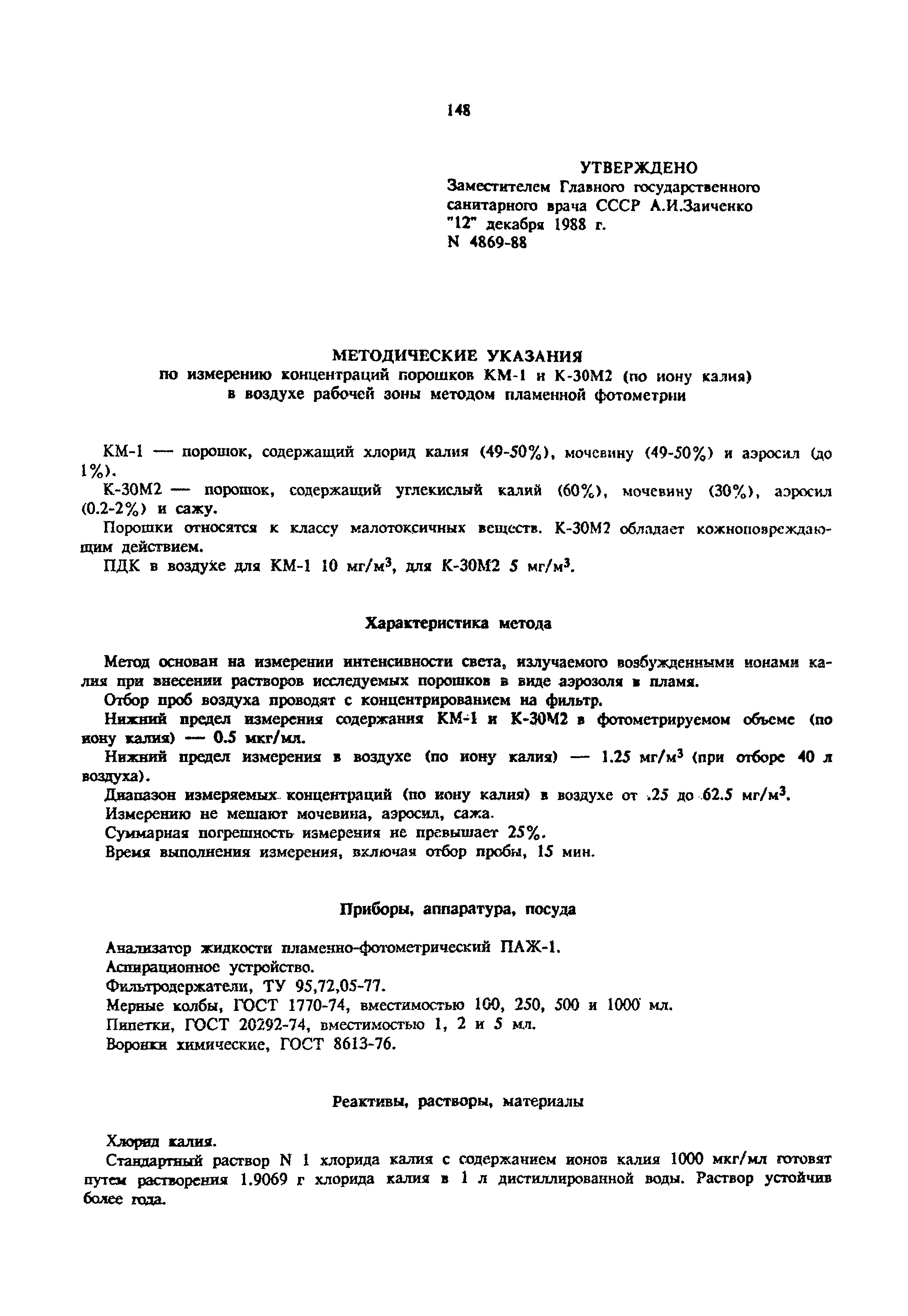 148

УТВЕРЖДЕНО
Заместителем Главного государственного санитарного врача СССР А.И.Заиченко
"12" декабря 1988 г.
N 4869-88

МЕТОДИЧЕСКИЕ УКАЗАНИЯ
по измерению концентраций порошков КМ-1 и К-30М2 (по иону калия) в воздухе рабочей зоны методом пламенной фотометрии

КМ-1 — порошок, содержащий хлорид калия (49-50%), мочевину (49-50%) и аэросил (до 1%).

К-30М2 — порошок, содержащий углекислый калий (60%), мочевину (30%), аэросил (0.2-2%) и сажу.

Порошки относятся к классу малотоксичных веществ. К-30М2 обладает кожноповреждающим действием.

ПДК в воздухе для КМ-1 10 мг/м$^3$, для К-30М2 5 мг/м$^3$.

Характеристика метода

Метод основан на измерении интенсивности света, излучаемого возбужденными ионами калия при внесении растворов исследуемых порошков в виде аэрозоля в пламя.

Отбор проб воздуха проводят с концентрированием на фильтр.

Нижний предел измерения содержания КМ-1 и К-30М2 в фотометрируемом объеме (по иону калия) — 0.5 мкг/мл.

Нижний предел измерения в воздухе (по иону калия) — 1.25 мг/м$^3$ (при отборе 40 л воздуха).

Диапазон измеряемых концентраций (по иону калия) в воздухе от .25 до 62.5 мг/м$^3$.

Измерению не мешают мочевина, аэросил, сажа.

Суммарная погрешность измерения не превышает 25%.

Время выполнения измерения, включая отбор пробы, 15 мин.

Приборы, аппаратура, посуда

Анализатор жидкости пламенно-фотометрический ПАЖ-1.

Аспирационное устройство.

Фильтродержатели, ТУ 95,72,05-77.

Мерные колбы, ГОСТ 1770-74, вместимостью 100, 250, 500 и 1000 мл.

Пипетки, ГОСТ 20292-74, вместимостью 1, 2 и 5 мл.

Воронки химические, ГОСТ 8613-76.

Реактивы, растворы, материалы

Хлорид калия.

Стандартный раствор N 1 хлорида калия с содержанием ионов калия 1000 мкг/мл готовят путем растворения 1.9069 г хлорида калия в 1 л дистиллированной воды. Раствор устойчив более года.